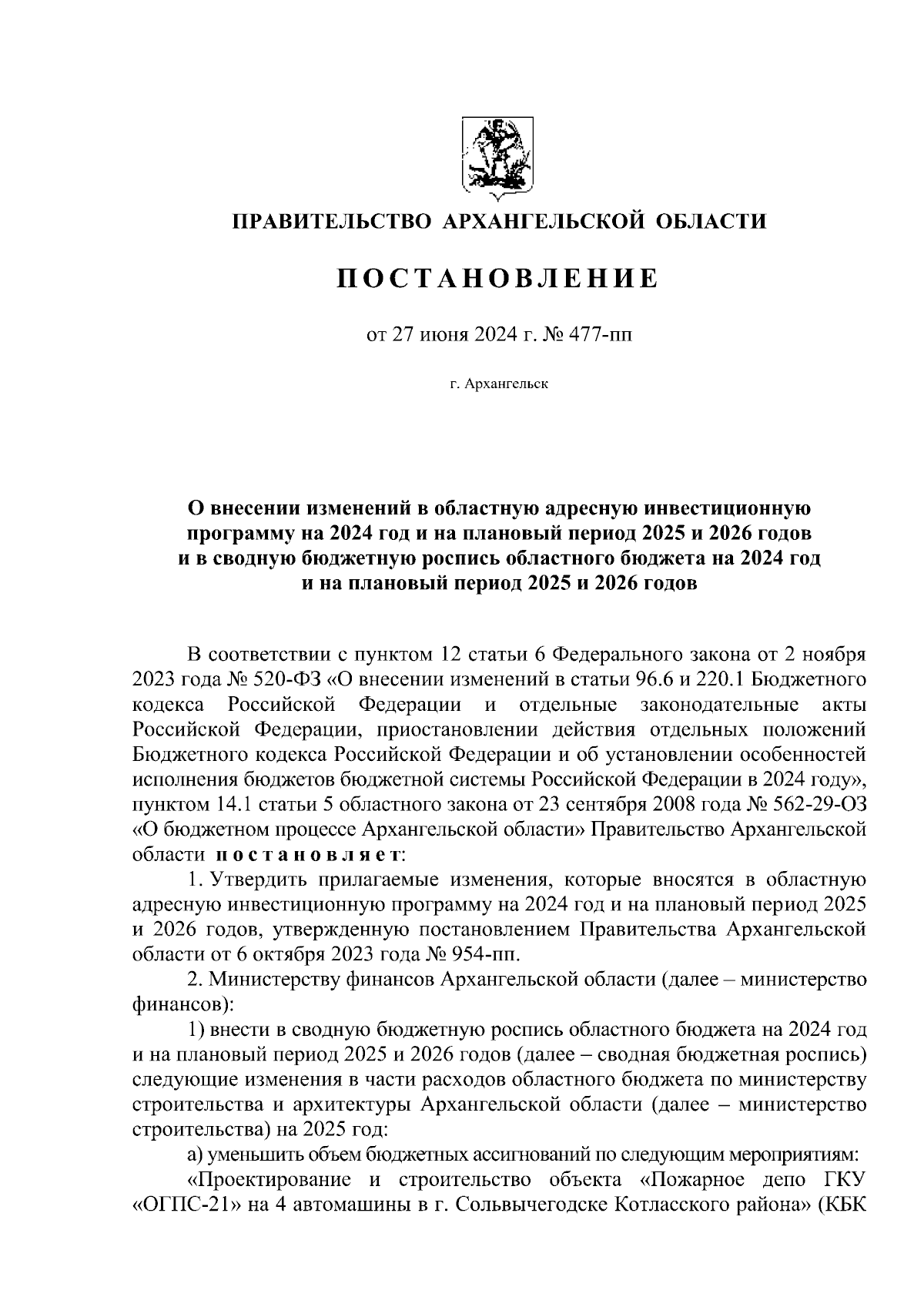 ПРАВИТЕЛЬСТВО АРХАНГЕЛЬСКОЙ ОБЛАСТИ

ПОСТАНОВЛЕНИЕ

от 27 июня 2024 г. № 477-пп

г. Архангельск

О внесении изменений в областную адресную инвестиционную программу на 2024 год и на плановый период 2025 и 2026 годов и в сводную бюджетную роспись областного бюджета на 2024 год и на плановый период 2025 и 2026 годов

В соответствии с пунктом 12 статьи 6 Федерального закона от 2 ноября 2023 года № 520-ФЗ «О внесении изменений в статьи 96.6 и 220.1 Бюджетного кодекса Российской Федерации и отдельные законодательные акты Российской Федерации, приостановлении действия отдельных положений Бюджетного кодекса Российской Федерации и об установлении особенностей исполнения бюджетов бюджетной системы Российской Федерации в 2024 году», пунктом 14.1 статьи 5 областного закона от 23 сентября 2008 года № 562-29-ОЗ «О бюджетном процессе Архангельской области» Правительство Архангельской области постановляет:

1. Утвердить прилагаемые изменения, которые вносятся в областную адресную инвестиционную программу на 2024 год и на плановый период 2025 и 2026 годов, утвержденную постановлением Правительства Архангельской области от 6 октября 2023 года № 954-пп.

2. Министерству финансов Архангельской области (далее – министерство финансов):

1) внести в сводную бюджетную роспись областного бюджета на 2024 год и на плановый период 2025 и 2026 годов (далее – сводная бюджетная роспись) следующие изменения в части расходов областного бюджета по министерству строительства и архитектуры Архангельской области (далее – министерство строительства) на 2025 год:

а) уменьшить объем бюджетных ассигнований по следующим мероприятиям:

«Проектирование и строительство объекта «Пожарное депо ГКУ «ОГПС-21» на 4 автомашины в г. Сольвычегодске Котласского района» (КБК